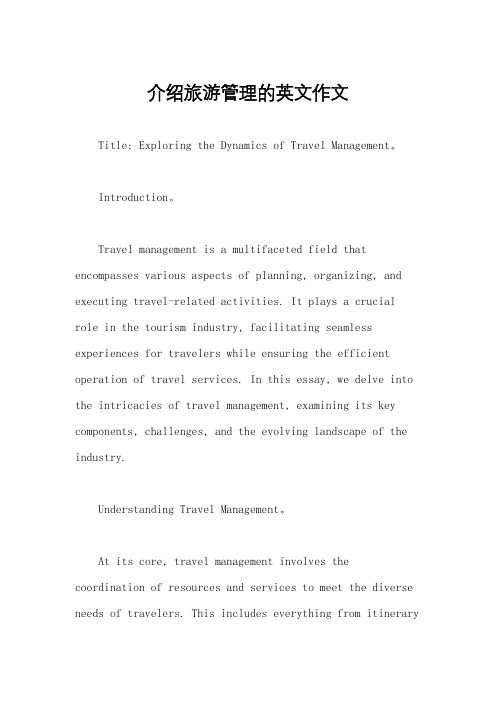 介绍旅游管理的英文作文

Title: Exploring the Dynamics of Travel Management。

Introduction。

Travel management is a multifaceted field that encompasses various aspects of planning, organizing, and executing travel-related activities. It plays a crucial role in the tourism industry, facilitating seamless experiences for travelers while ensuring the efficient operation of travel services. In this essay, we delve into the intricacies of travel management, examining its key components, challenges, and the evolving landscape of the industry.

Understanding Travel Management。

At its core, travel management involves the coordination of resources and services to meet the diverse needs of travelers. This includes everything from itinerary